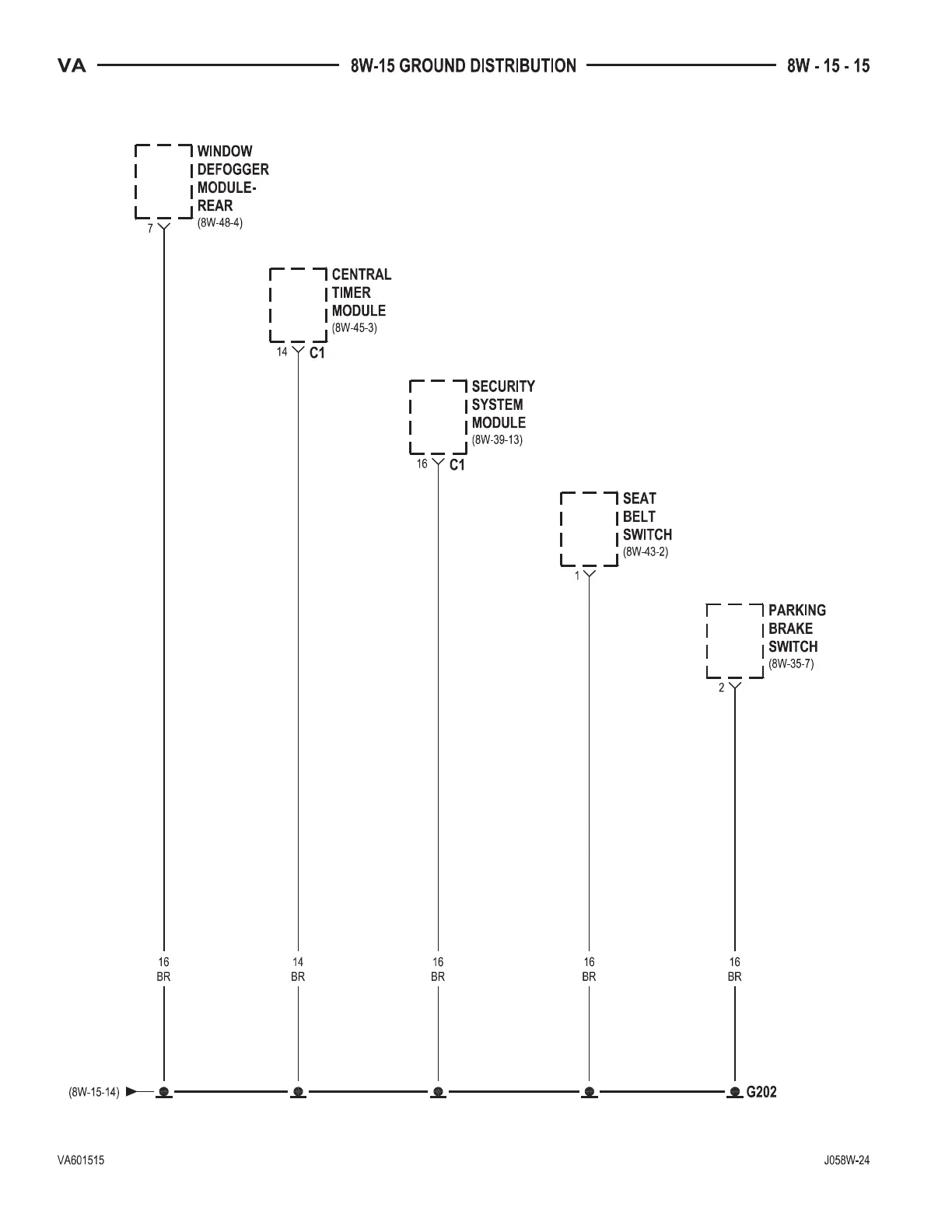 VA 8W-15 GROUND DISTRIBUTION 8W - 15 - 15

WINDOW DEFOGGER MODULE-REAR
(8W-48-4)
7

CENTRAL TIMER MODULE
(8W-45-3)
14 C1

SECURITY SYSTEM MODULE
(8W-39-13)
16 C1

SEAT BELT SWITCH
(8W-43-2)
1

PARKING BRAKE SWITCH
(8W-35-7)
2

16
BR

14
BR

16
BR

16
BR

16
BR

(8W-15-14)

G202

VA601515

J058W-24